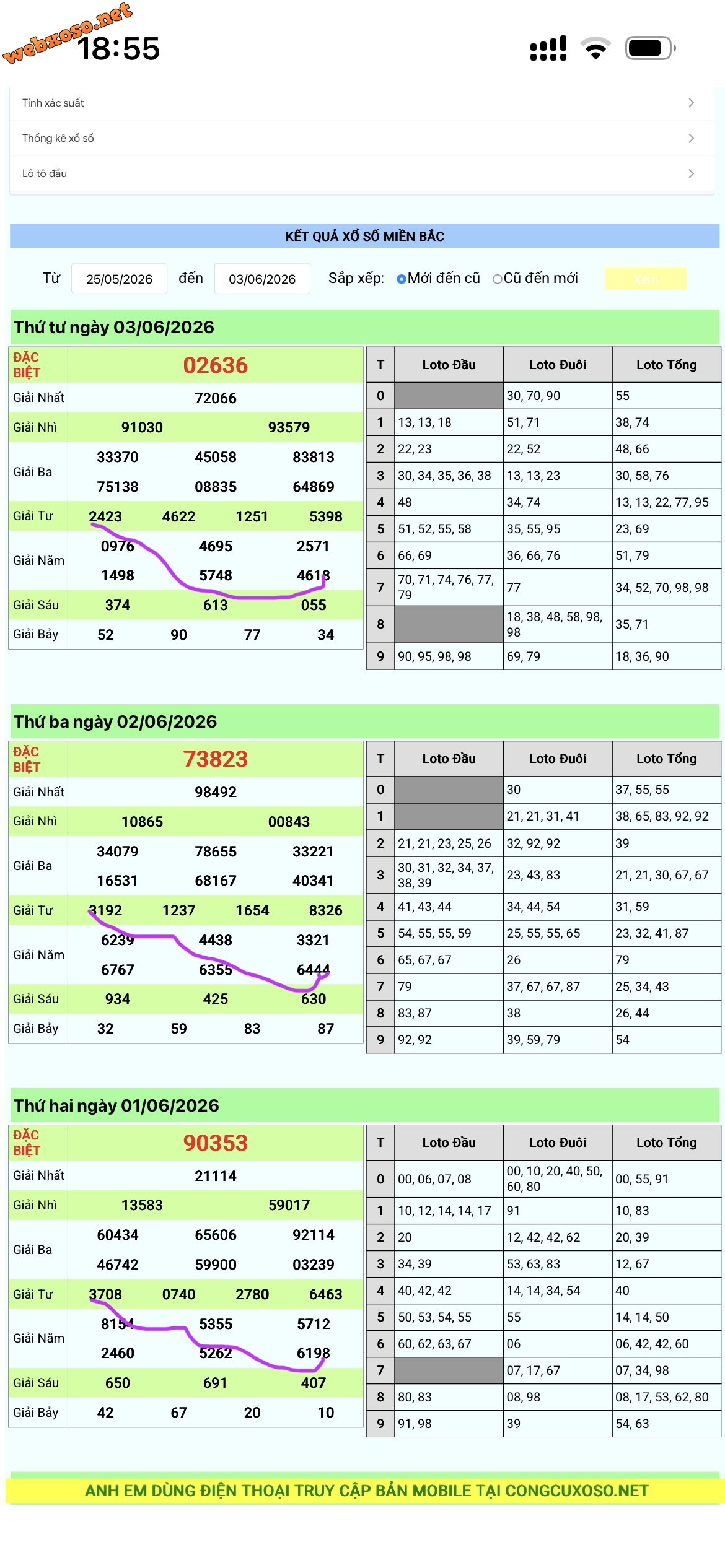 webxoso.net
18:55

Tính xác suất
Thống kê xổ số
Lô tô đầu

KẾT QUẢ XỔ SỐ MIỀN BẮC

Từ 25/05/2026 đến 03/06/2026 Sắp xếp: Mới đến cũ Cũ đến mới Xem

Thứ tư ngày 03/06/2026

| ĐẶC BIỆT | 02636 |
|---|---|
| Giải Nhất | 72066 |
| Giải Nhì | 91030 93579 |
| Giải Ba | 33370 45058 83813 75138 08835 64869 |
| Giải Tư | 2423 4622 1251 5398 |
| Giải Năm | 0976 4695 2571 1498 5748 4618 |
| Giải Sáu | 374 613 055 |
| Giải Bảy | 52 90 77 34 |

| T | Loto Đầu | Loto Đuôi | Loto Tổng |
|---|---|---|---|
| 0 | | 30, 70, 90 | 55 |
| 1 | 13, 13, 18 | 51, 71 | 38, 74 |
| 2 | 22, 23 | 22, 52 | 48, 66 |
| 3 | 30, 34, 35, 36, 38 | 13, 13, 23 | 30, 58, 76 |
| 4 | 48 | 34, 74 | 13, 13, 22, 77, 95 |
| 5 | 51, 52, 55, 58 | 35, 55, 95 | 23, 69 |
| 6 | 66, 69 | 36, 66, 76 | 51, 79 |
| 7 | 70, 71, 74, 76, 77, 79 | 77 | 34, 52, 70, 98, 98 |
| 8 | | 18, 38, 48, 58, 98, 98 | 35, 71 |
| 9 | 90, 95, 98, 98 | 69, 79 | 18, 36, 90 |

Thứ ba ngày 02/06/2026

| ĐẶC BIỆT | 73823 |
|---|---|
| Giải Nhất | 98492 |
| Giải Nhì | 10865 00843 |
| Giải Ba | 34079 78655 33221 16531 68167 40341 |
| Giải Tư | 3192 1237 1654 8326 |
| Giải Năm | 6239 4438 3321 6767 6355 6444 |
| Giải Sáu | 934 425 630 |
| Giải Bảy | 32 59 83 87 |

| T | Loto Đầu | Loto Đuôi | Loto Tổng |
|---|---|---|---|
| 0 | | 30 | 37, 55, 55 |
| 1 | | 21, 21, 31, 41 | 38, 65, 83, 92, 92 |
| 2 | 21, 21, 23, 25, 26 | 32, 92, 92 | 39 |
| 3 | 30, 31, 32, 34, 37, 38, 39 | 23, 43, 83 | 21, 21, 30, 67, 67 |
| 4 | 41, 43, 44 | 34, 44, 54 | 31, 59 |
| 5 | 54, 55, 55, 59 | 25, 55, 55, 65 | 23, 32, 41, 87 |
| 6 | 65, 67, 67 | 26 | 79 |
| 7 | 79 | 37, 67, 67, 87 | 25, 34, 43 |
| 8 | 83, 87 | 38 | 26, 44 |
| 9 | 92, 92 | 39, 59, 79 | 54 |

Thứ hai ngày 01/06/2026

| ĐẶC BIỆT | 90353 |
|---|---|
| Giải Nhất | 21114 |
| Giải Nhì | 13583 59017 |
| Giải Ba | 60434 65606 92114 46742 59900 03239 |
| Giải Tư | 3708 0740 2780 6463 |
| Giải Năm | 8154 5355 5712 2460 5262 6198 |
| Giải Sáu | 650 691 407 |
| Giải Bảy | 42 67 20 10 |

| T | Loto Đầu | Loto Đuôi | Loto Tổng |
|---|---|---|---|
| 0 | 00, 06, 07, 08 | 00, 10, 20, 40, 50, 60, 80 | 00, 55, 91 |
| 1 | 10, 12, 14, 14, 17 | 91 | 10, 83 |
| 2 | 20 | 12, 42, 42, 62 | 20, 39 |
| 3 | 34, 39 | 53, 63, 83 | 12, 67 |
| 4 | 40, 42, 42 | 14, 14, 34, 54 | 40 |
| 5 | 50, 53, 54, 55 | 55 | 14, 14, 50 |
| 6 | 60, 62, 63, 67 | 06 | 06, 42, 42, 60 |
| 7 | | 07, 17, 67 | 07, 34, 98 |
| 8 | 80, 83 | 08, 98 | 08, 17, 53, 62, 80 |
| 9 | 91, 98 | 39 | 54, 63 |

ANH EM DÙNG ĐIỆN THOẠI TRUY CẬP BẢN MOBILE TẠI CONGCUXOSO.NET